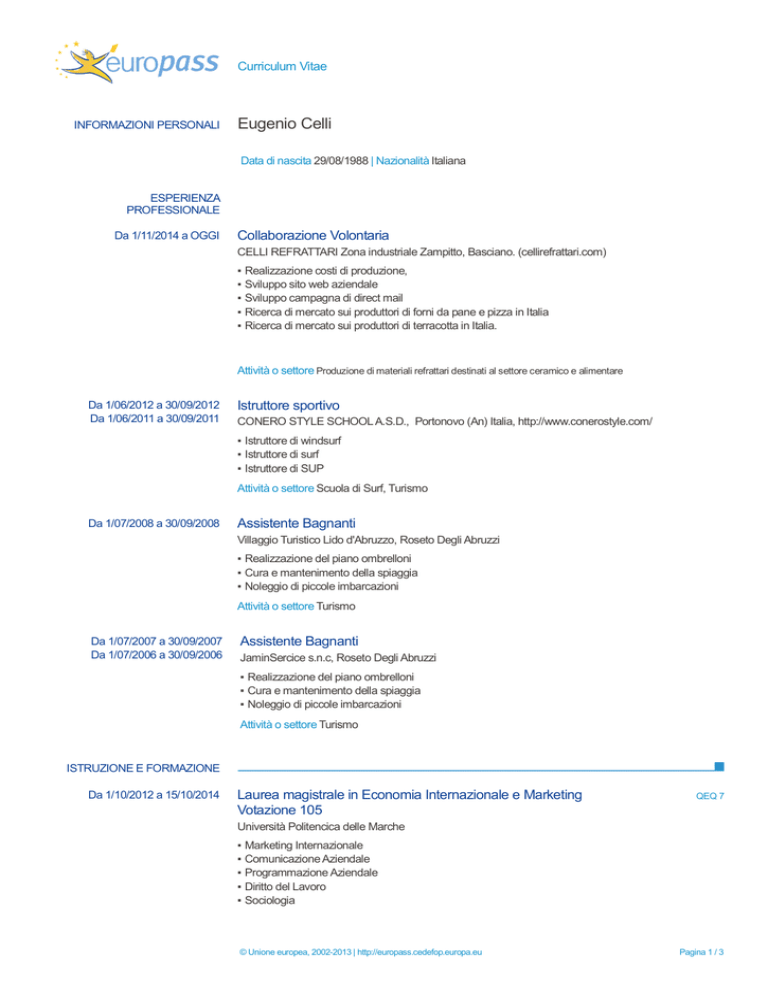 europass

Curriculum Vitae

INFORMAZIONI PERSONALI

Eugenio Celli

Data di nascita 29/08/1988 | Nazionalità Italiana

ESPERIENZA PROFESSIONALE

Da 1/11/2014 a OGGI

Collaborazione Volontaria

CELLI REFRATTARI Zona industriale Zampitto, Basciano. (cellirefrattari.com)

▪ Realizzazione costi di produzione,
▪ Sviluppo sito web aziendale
▪ Sviluppo campagna di direct mail
▪ Ricerca di mercato sui produttori di forni da pane e pizza in Italia
▪ Ricerca di mercato sui produttori di terracotta in Italia.

Attività o settore Produzione di materiali refrattari destinati al settore ceramico e alimentare

Da 1/06/2012 a 30/09/2012
Da 1/06/2011 a 30/09/2011

Istruttore sportivo

CONERO STYLE SCHOOL A.S.D., Portonovo (An) Italia, http://www.conerostyle.com/

▪ Istruttore di windsurf
▪ Istruttore di surf
▪ Istruttore di SUP

Attività o settore Scuola di Surf, Turismo

Da 1/07/2008 a 30/09/2008

Assistente Bagnanti

Villaggio Turistico Lido d'Abruzzo, Roseto Degli Abruzzi

▪ Realizzazione del piano ombrelloni
▪ Cura e mantenimento della spiaggia
▪ Noleggio di piccole imbarcazioni

Attività o settore Turismo

Da 1/07/2007 a 30/09/2007
Da 1/07/2006 a 30/09/2006

Assistente Bagnanti

JaminSercice s.n.c, Roseto Degli Abruzzi

▪ Realizzazione del piano ombrelloni
▪ Cura e mantenimento della spiaggia
▪ Noleggio di piccole imbarcazioni

Attività o settore Turismo

ISTRUZIONE E FORMAZIONE

Da 1/10/2012 a 15/10/2014

Laurea magistrale in Economia Internazionale e Marketing Votazione 105

QEQ 7

Università Politencica delle Marche

▪ Marketing Internazionale
▪ Comunicazione Aziendale
▪ Programmazione Aziendale
▪ Diritto del Lavoro
▪ Sociologia

© Unione europea, 2002-2013 | http://europass.cedefop.europa.eu

Pagina 1 / 3